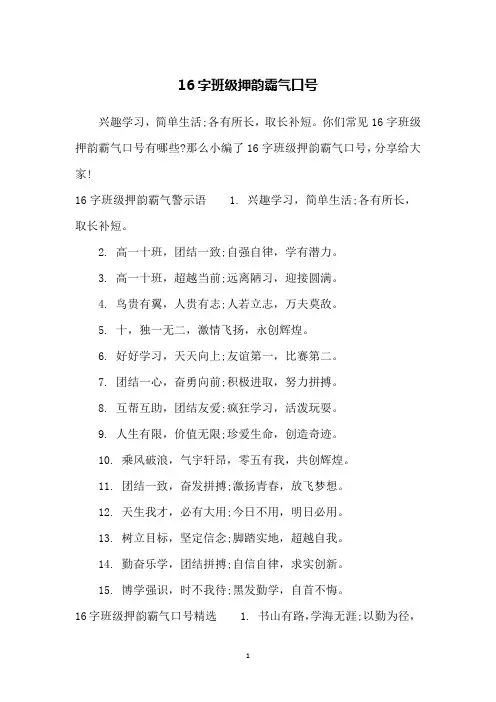 16字班级押韵霸气口号

兴趣学习，简单生活;各有所长，取长补短。你们常见16字班级押韵霸气口号有哪些?那么小编了16字班级押韵霸气口号，分享给大家!

16字班级押韵霸气警示语　　1. 兴趣学习，简单生活;各有所长，取长补短。

2. 高一十班，团结一致;自强自律，学有潜力。

3. 高一十班，超越当前;远离陋习，迎接圆满。

4. 鸟贵有翼，人贵有志;人若立志，万夫莫敌。

5. 十，独一无二，激情飞扬，永创辉煌。

6. 好好学习，天天向上;友谊第一，比赛第二。

7. 团结一心，奋勇向前;积极进取，努力拼搏。

8. 互帮互助，团结友爱;疯狂学习，活泼玩耍。

9. 人生有限，价值无限;珍爱生命，创造奇迹。

10. 乘风破浪，气宇轩昂，零五有我，共创辉煌。

11. 团结一致，奋发拼搏;激扬青春，放飞梦想。

12. 天生我才，必有大用;今日不用，明日必用。

13. 树立目标，坚定信念;脚踏实地，超越自我。

14. 勤奋乐学，团结拼搏;自信自律，求实创新。

15. 博学强识，时不我待;黑发勤学，自首不悔。

16字班级押韵霸气口号精选　　1. 书山有路，学海无涯;以勤为径，

1